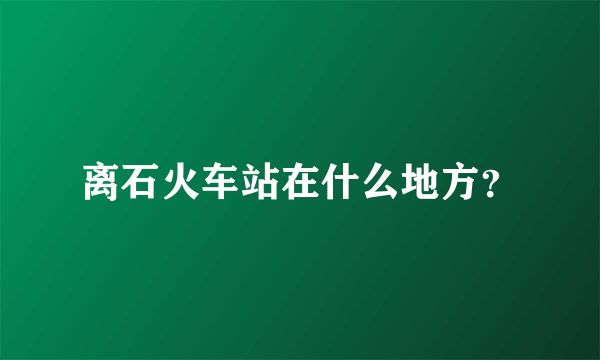 离石火车站在什么地方?